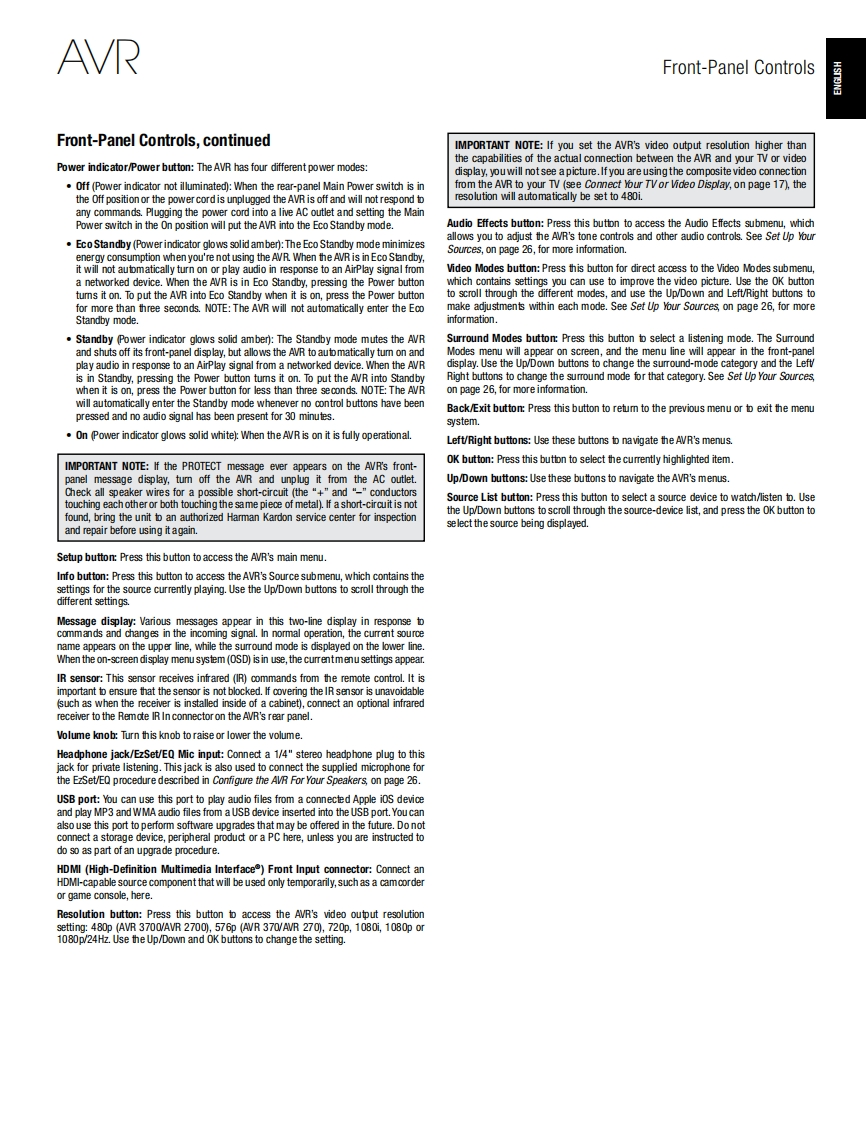 AVR

Front-Panel Controls

ENGLISH

Front-Panel Controls, continued

Power indicator/Power button: The AVR has four different power modes:

• Off (Power indicator not illuminated): When the rear-panel Main Power switch is in the Off position or the power cord is unplugged the AVR is off and will not respond to any commands. Plugging the power cord into a live AC outlet and setting the Main Power switch in the On position will put the AVR into the Eco Standby mode.

• Eco Standby (Power indicator glows solid amber): The Eco Standby mode minimizes energy consumption when you're not using the AVR. When the AVR is in Eco Standby, it will not automatically turn on or play audio in response to an AirPlay signal from a networked device. When the AVR is in Eco Standby, pressing the Power button turns it on. To put the AVR into Eco Standby when it is on, press the Power button for more than three seconds. NOTE: The AVR will not automatically enter the Eco Standby mode.

• Standby (Power indicator glows solid amber): The Standby mode mutes the AVR and shuts off its front-panel display, but allows the AVR to automatically turn on and play audio in response to an AirPlay signal from a networked device. When the AVR is in Standby, pressing the Power button turns it on. To put the AVR into Standby when it is on, press the Power button for less than three seconds. NOTE: The AVR will automatically enter the Standby mode whenever no control buttons have been pressed and no audio signal has been present for 30 minutes.

• On (Power indicator glows solid white): When the AVR is on it is fully operational.

IMPORTANT NOTE: If the PROTECT message ever appears on the AVR's front-panel message display, turn off the AVR and unplug it from the AC outlet. Check all speaker wires for a possible short-circuit (the "+" and "–" conductors touching each other or both touching the same piece of metal). If a short-circuit is not found, bring the unit to an authorized Harman Kardon service center for inspection and repair before using it again.

Setup button: Press this button to access the AVR's main menu.

Info button: Press this button to access the AVR's Source submenu, which contains the settings for the source currently playing. Use the Up/Down buttons to scroll through the different settings.

Message display: Various messages appear in this two-line display in response to commands and changes in the incoming signal. In normal operation, the current source name appears on the upper line, while the surround mode is displayed on the lower line. When the on-screen display menu system (OSD) is in use, the current menu settings appear.

IR sensor: This sensor receives infrared (IR) commands from the remote control. It is important to ensure that the sensor is not blocked. If covering the IR sensor is unavoidable (such as when the receiver is installed inside of a cabinet), connect an optional infrared receiver to the Remote IR In connector on the AVR's rear panel.

Volume knob: Turn this knob to raise or lower the volume.

Headphone jack/EzSet/EQ Mic input: Connect a 1/4" stereo headphone plug to this jack for private listening. This jack is also used to connect the supplied microphone for the EzSet/EQ procedure described in Configure the AVR For Your Speakers, on page 26.

USB port: You can use this port to play audio files from a connected Apple iOS device and play MP3 and WMA audio files from a USB device inserted into the USB port. You can also use this port to perform software upgrades that may be offered in the future. Do not connect a storage device, peripheral product or a PC here, unless you are instructed to do so as part of an upgrade procedure.

HDMI (High-Definition Multimedia Interface®) Front Input connector: Connect an HDMI-capable source component that will be used only temporarily, such as a camcorder or game console, here.

Resolution button: Press this button to access the AVR's video output resolution setting: 480p (AVR 3700/AVR 2700), 576p (AVR 370/AVR 270), 720p, 1080i, 1080p or 1080p/24Hz. Use the Up/Down and OK buttons to change the setting.

IMPORTANT NOTE: If you set the AVR's video output resolution higher than the capabilities of the actual connection between the AVR and your TV or video display, you will not see a picture. If you are using the composite video connection from the AVR to your TV (see Connect Your TV or Video Display, on page 17), the resolution will automatically be set to 480i.

Audio Effects button: Press this button to access the Audio Effects submenu, which allows you to adjust the AVR's tone controls and other audio controls. See Set Up Your Sources, on page 26, for more information.

Video Modes button: Press this button for direct access to the Video Modes submenu, which contains settings you can use to improve the video picture. Use the OK button to scroll through the different modes, and use the Up/Down and Left/Right buttons to make adjustments within each mode. See Set Up Your Sources, on page 26, for more information.

Surround Modes button: Press this button to select a listening mode. The Surround Modes menu will appear on screen, and the menu line will appear in the front-panel display. Use the Up/Down buttons to change the surround-mode category and the Left/Right buttons to change the surround mode for that category. See Set Up Your Sources, on page 26, for more information.

Back/Exit button: Press this button to return to the previous menu or to exit the menu system.

Left/Right buttons: Use these buttons to navigate the AVR's menus.

OK button: Press this button to select the currently highlighted item.

Up/Down buttons: Use these buttons to navigate the AVR's menus.

Source List button: Press this button to select a source device to watch/listen to. Use the Up/Down buttons to scroll through the source-device list, and press the OK button to select the source being displayed.